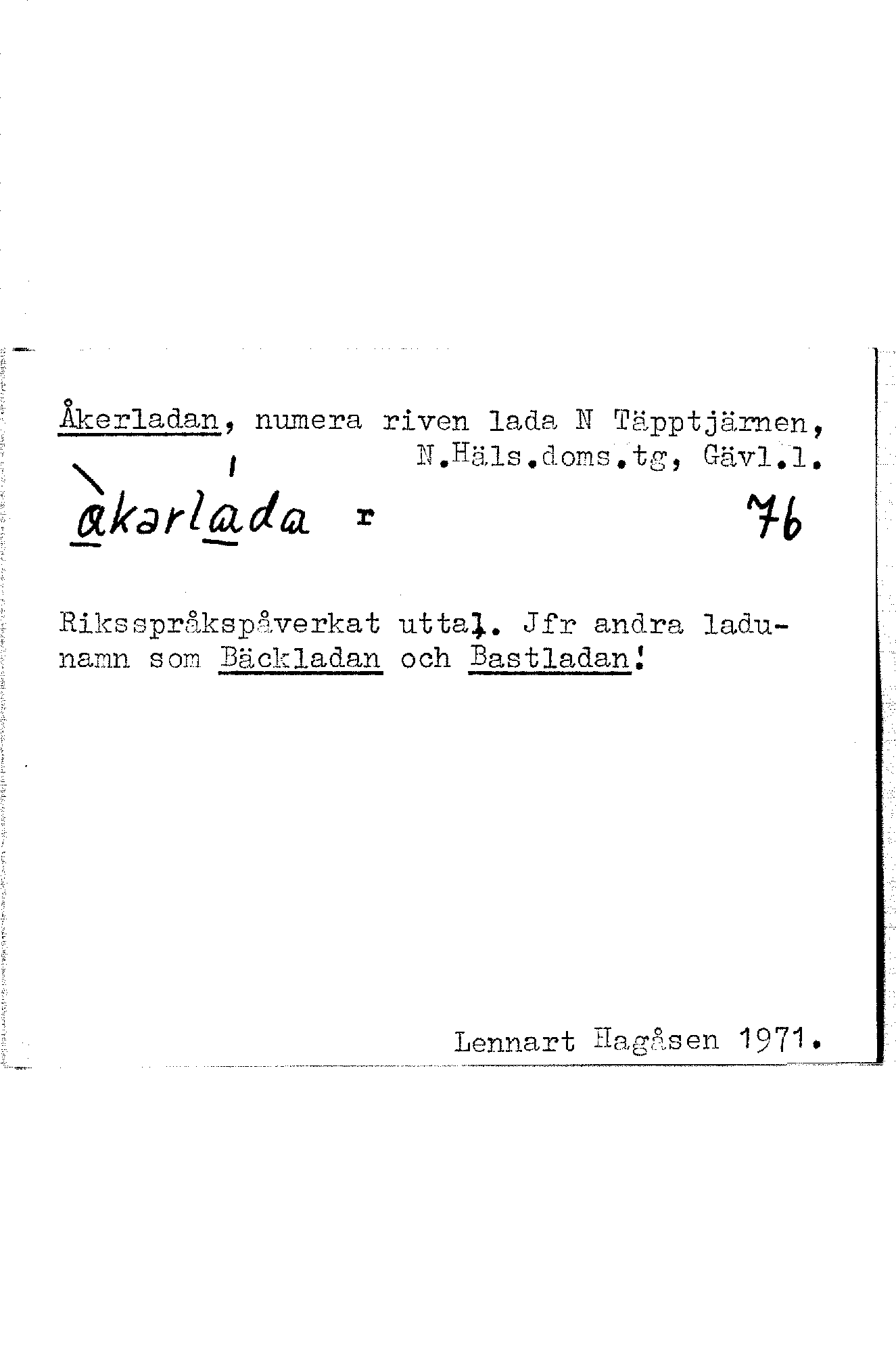 Åkerladan, numera riven lada N Täpptjärnen, N.Häls.doms.tg, Gävl.l.

àkərláda r 76

Riksspråkspåverkat uttal. Jfr andra ladunamn som Bäckladan och Bastladan!

Lennart Hagåsen 1971.